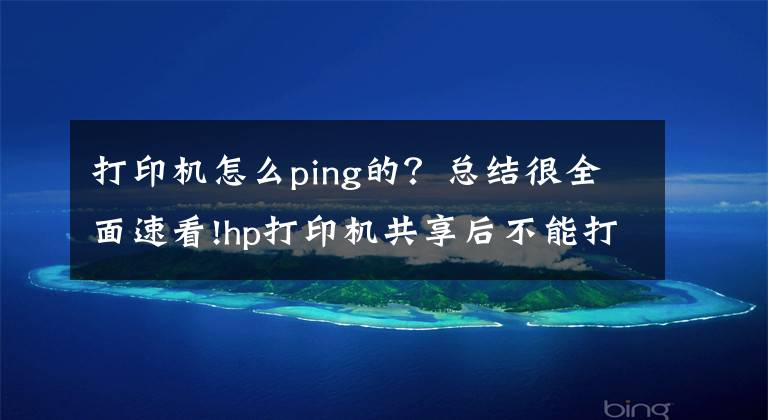 打印机怎么ping的？总结很全面速看!hp打印机共享后不能打

bing